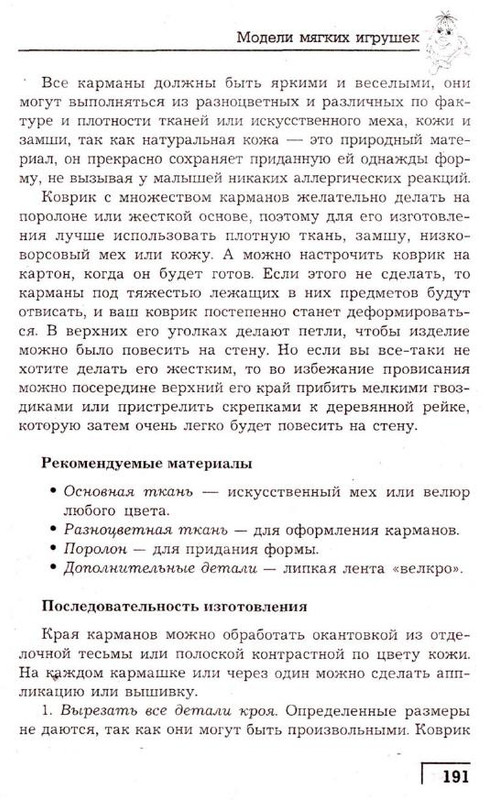 Модели мягких игрушек

Все карманы должны быть яркими и веселыми, они могут выполняться из разноцветных и различных по фактуре и плотности тканей или искусственного меха, кожи и замши, так как натуральная кожа — это природный материал, он прекрасно сохраняет приданную ей однажды форму, не вызывая у малышей никаких аллергических реакций.

Коврик с множеством карманов желательно делать на поролоне или жесткой основе, поэтому для его изготовления лучше использовать плотную ткань, замшу, низковорсовый мех или кожу. А можно настрочить коврик на картон, когда он будет готов. Если этого не сделать, то карманы под тяжестью лежащих в них предметов будут отвисать, и ваш коврик постепенно станет деформироваться. В верхних его уголках делают петли, чтобы изделие можно было повесить на стену. Но если вы все-таки не хотите делать его жестким, то во избежание провисания можно посередине верхний его край прибить мелкими гвоздиками или пристрелить скрепками к деревянной рейке, которую затем очень легко будет повесить на стену.

Рекомендуемые материалы

• Основная ткань — искусственный мех или велюр любого цвета.
• Разноцветная ткань — для оформления карманов.
• Поролон — для придания формы.
• Дополнительные детали — липкая лента «велкро».

Последовательность изготовления

Края карманов можно обработать окантовкой из отделочной тесьмы или полоской контрастной по цвету кожи. На каждом кармашке или через один можно сделать аппликацию или вышивку.

1. Вырезать все детали кроя. Определенные размеры не даются, так как они могут быть произвольными. Коврик

191